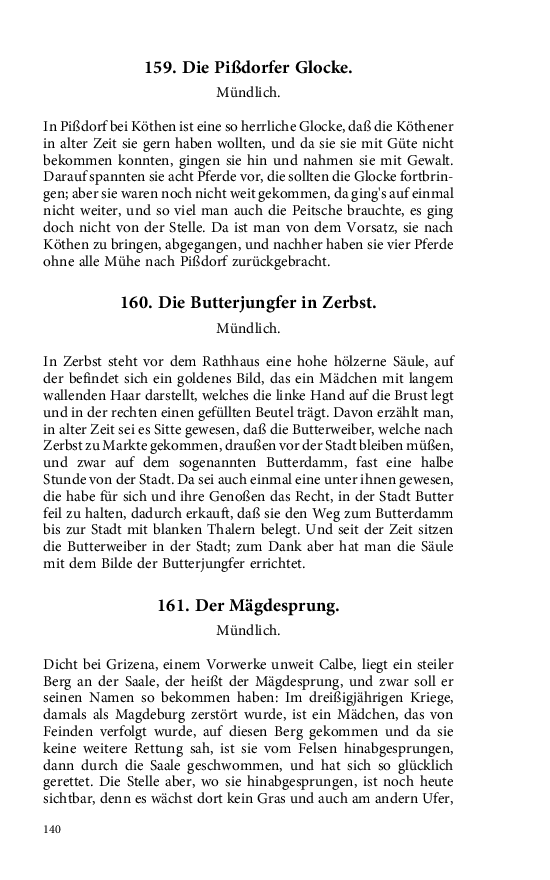 159. Die Pißdorfer Glocke.

Mündlich.

In Pißdorf bei Köthen ist eine so herrliche Glocke, daß die Köthener in alter Zeit sie gern haben wollten, und da sie sie mit Güte nicht bekommen konnten, gingen sie hin und nahmen sie mit Gewalt. Darauf spannten sie acht Pferde vor, die sollten die Glocke fortbringen; aber sie waren noch nicht weit gekommen, da ging's auf einmal nicht weiter, und so viel man auch die Peitsche brauchte, es ging doch nicht von der Stelle. Da ist man von dem Vorsatz, sie nach Köthen zu bringen, abgegangen, und nachher haben sie vier Pferde ohne alle Mühe nach Pißdorf zurückgebracht.

160. Die Butterjungfer in Zerbst.

Mündlich.

In Zerbst steht vor dem Rathhaus eine hohe hölzerne Säule, auf der befindet sich ein goldenes Bild, das ein Mädchen mit langem wallenden Haar darstellt, welches die linke Hand auf die Brust legt und in der rechten einen gefüllten Beutel trägt. Davon erzählt man, in alter Zeit sei es Sitte gewesen, daß die Butterweiber, welche nach Zerbst zu Markte gekommen, draußen vor der Stadt bleiben müßen, und zwar auf dem sogenannten Butterdamm, fast eine halbe Stunde von der Stadt. Da sei auch einmal eine unter ihnen gewesen, die habe für sich und ihre Genoßen das Recht, in der Stadt Butter feil zu halten, dadurch erkauft, daß sie den Weg zum Butterdamm bis zur Stadt mit blanken Thalern belegt. Und seit der Zeit sitzen die Butterweiber in der Stadt; zum Dank aber hat man die Säule mit dem Bilde der Butterjungfer errichtet.

161. Der Mägdesprung.

Mündlich.

Dicht bei Grizena, einem Vorwerke unweit Calbe, liegt ein steiler Berg an der Saale, der heißt der Mägdesprung, und zwar soll er seinen Namen so bekommen haben: Im dreißigjährigen Kriege, damals als Magdeburg zerstört wurde, ist ein Mädchen, das von Feinden verfolgt wurde, auf diesen Berg gekommen und da sie keine weitere Rettung sah, ist sie vom Felsen hinabgesprungen, dann durch die Saale geschwommen, und hat sich so glücklich gerettet. Die Stelle aber, wo sie hinabgesprungen, ist noch heute sichtbar, denn es wächst dort kein Gras und auch am andern Ufer,

140